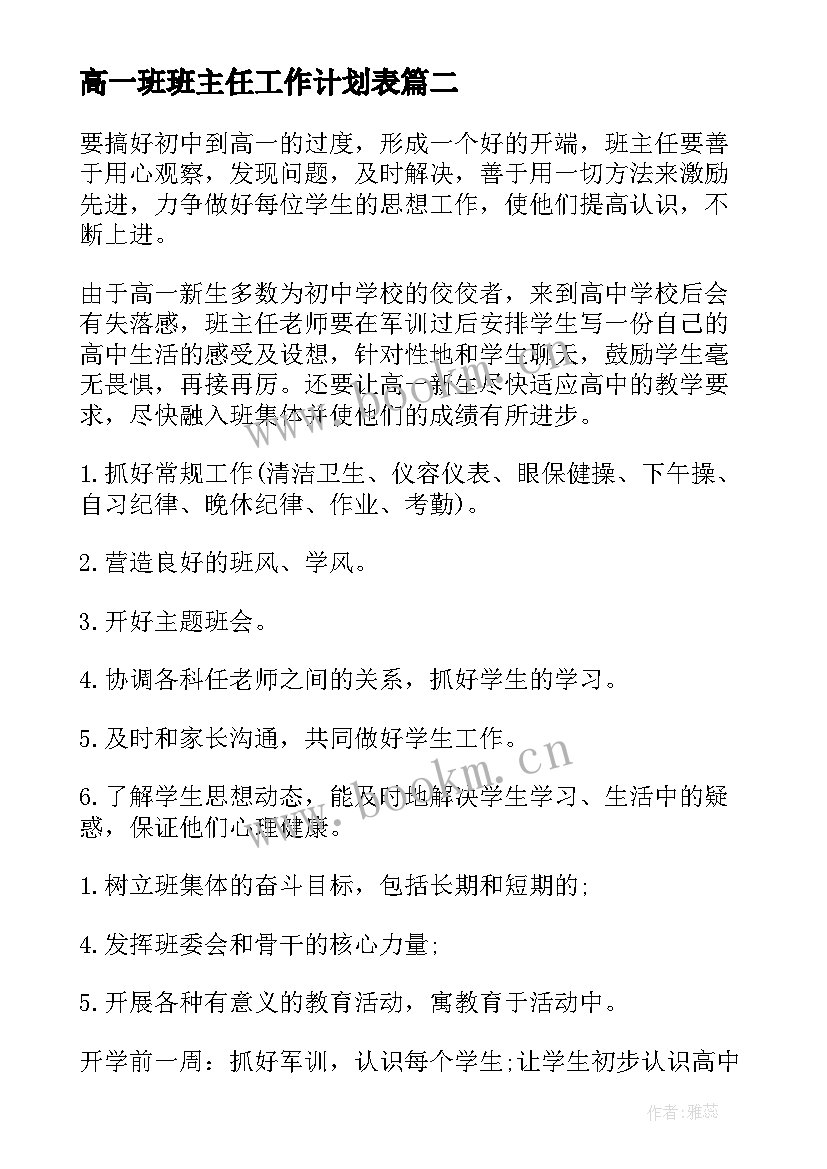 高一班班主任工作计划表篇二

要搞好初中到高一的过度，形成一个好的开端，班主任要善于用心观察，发现问题，及时解决，善于用一切方法来激励先进，力争做好每位学生的思想工作，使他们提高认识，不断上进。

由于高一新生多数为初中学校的佼佼者，来到高中学校后会有失落感，班主任老师要在军训过后安排学生写一份自己的高中生活的感受及设想，针对性地和学生聊天，鼓励学生毫无畏惧，再接再厉。还要让高一新生尽快适应高中的教学要求，尽快融入班集体并使他们的成绩有所进步。

1.抓好常规工作(清洁卫生、仪容仪表、眼保健操、下午操、自习纪律、晚休纪律、作业、考勤)。

2.营造良好的班风、学风。

3.开好主题班会。

4.协调各科任老师之间的关系，抓好学生的学习。

5.及时和家长沟通，共同做好学生工作。

6.了解学生思想动态，能及时地解决学生学习、生活中的疑惑，保证他们心理健康。

1.树立班集体的奋斗目标，包括长期和短期的;

4.发挥班委会和骨干的核心力量;

5.开展各种有意义的教育活动，寓教育于活动中。

开学前一周：抓好军训，认识每个学生;让学生初步认识高中

www.bookm.cn

作者：雅蕊